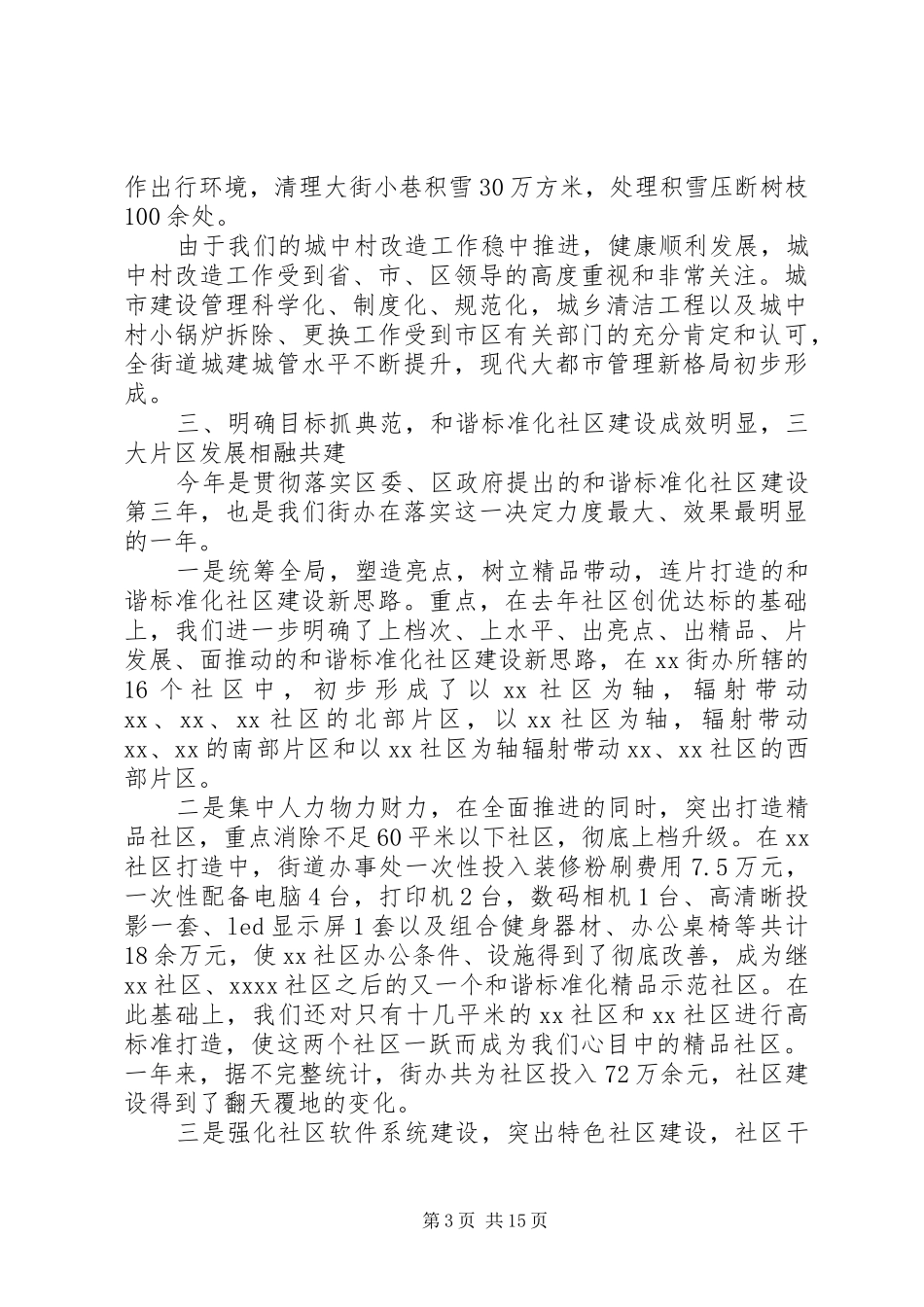 作出行环境，清理大街小巷积雪30万方米，处理积雪压断树枝100余处。

由于我们的城中村改造工作稳中推进，健康顺利发展，城中村改造工作受到省、市、区领导的高度重视和非常关注。城市建设管理科学化、制度化、规范化，城乡清洁工程以及城中村小锅炉拆除、更换工作受到市区有关部门的充分肯定和认可，全街道城建城管水平不断提升，现代大都市管理新格局初步形成。

三、明确目标抓典范，和谐标准化社区建设成效明显，三大片区发展相融共建

今年是贯彻落实区委、区政府提出的和谐标准化社区建设第三年，也是我们街办在落实这一决定力度最大、效果最明显的一年。

一是统筹全局，塑造亮点，树立精品带动，连片打造的和谐标准化社区建设新思路。重点，在去年社区创优达标的基础上，我们进一步明确了上档次、上水平、出亮点、出精品、片发展、面推动的和谐标准化社区建设新思路，在xx街办所辖的16个社区中，初步形成了以xx社区为轴，辐射带动xx、xx、xx社区的北部片区，以xx社区为轴，辐射带动xx、xx的南部片区和以xx社区为轴辐射带动xx、xx社区的西部片区。

二是集中人力物力财力，在全面推进的同时，突出打造精品社区，重点消除不足60平米以下社区，彻底上档升级。在xx社区打造中，街道办事处一次性投入装修粉刷费用7.5万元，一次性配备电脑4台，打印机2台，数码相机1台、高清晰投影一套、led显示屏1套以及组合健身器材、办公桌椅等共计18余万元，使xx社区办公条件、设施得到了彻底改善，成为继xx社区、xxxx社区之后的又一个和谐标准化精品示范社区。在此基础上，我们还对只有十几平米的xx社区和xx社区进行高标准打造，使这两个社区一跃而成为我们心目中的精品社区。一年来，据不完整统计，街办共为社区投入72万余元，社区建设得到了翻天覆地的变化。

三是强化社区软件系统建设，突出特色社区建设，社区干

第3页 共15页